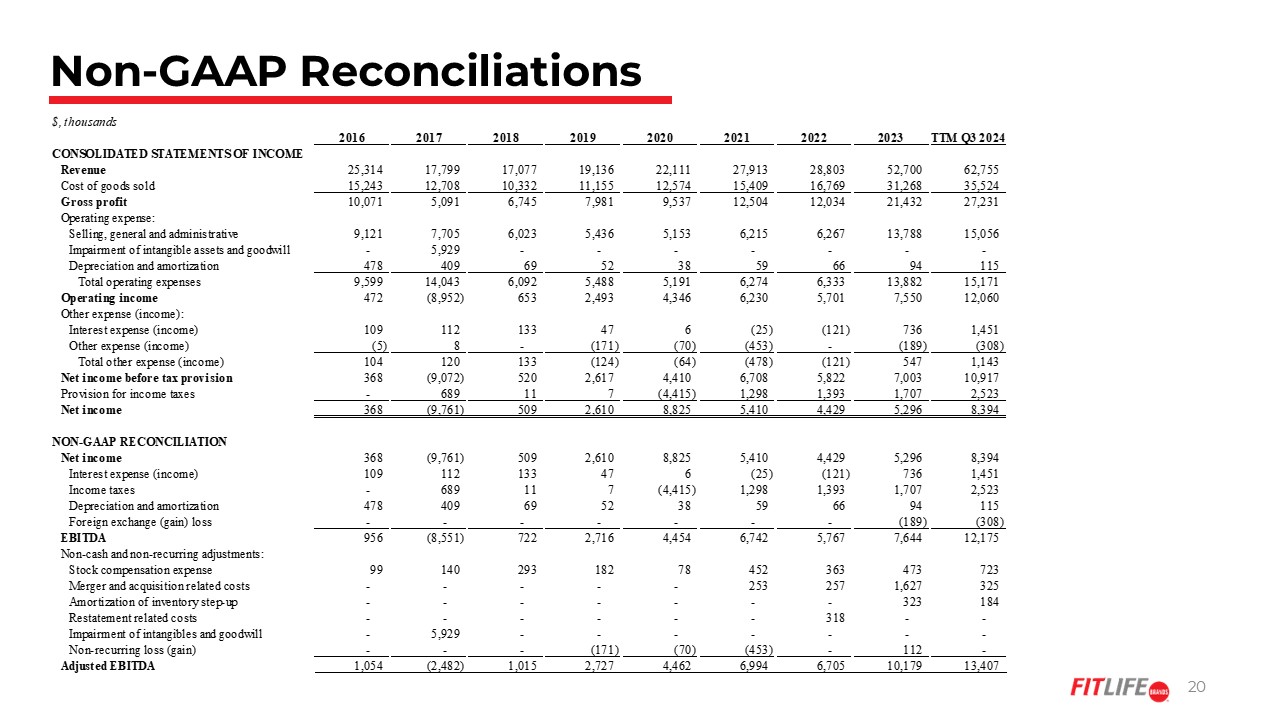 Non-GAAP Reconciliations

$, thousands

| | 2016 | 2017 | 2018 | 2019 | 2020 | 2021 | 2022 | 2023 | TTM Q3 2024 |
|---|---|---|---|---|---|---|---|---|---|
| CONSOLIDATED STATEMENTS OF INCOME | | | | | | | | | |
| Revenue | 25,314 | 17,799 | 17,077 | 19,136 | 22,111 | 27,913 | 28,803 | 52,700 | 62,755 |
| Cost of goods sold | 15,243 | 12,708 | 10,332 | 11,155 | 12,574 | 15,409 | 16,769 | 31,268 | 35,524 |
| Gross profit | 10,071 | 5,091 | 6,745 | 7,981 | 9,537 | 12,504 | 12,034 | 21,432 | 27,231 |
| Operating expense: | | | | | | | | | |
| Selling, general and administrative | 9,121 | 7,705 | 6,023 | 5,436 | 5,153 | 6,215 | 6,267 | 13,788 | 15,056 |
| Impairment of intangible assets and goodwill | - | 5,929 | - | - | - | - | - | - | - |
| Depreciation and amortization | 478 | 409 | 69 | 52 | 38 | 59 | 66 | 94 | 115 |
| Total operating expenses | 9,599 | 14,043 | 6,092 | 5,488 | 5,191 | 6,274 | 6,333 | 13,882 | 15,171 |
| Operating income | 472 | (8,952) | 653 | 2,493 | 4,346 | 6,230 | 5,701 | 7,550 | 12,060 |
| Other expense (income): | | | | | | | | | |
| Interest expense (income) | 109 | 112 | 133 | 47 | 6 | (25) | (121) | 736 | 1,451 |
| Other expense (income) | (5) | 8 | - | (171) | (70) | (453) | - | (189) | (308) |
| Total other expense (income) | 104 | 120 | 133 | (124) | (64) | (478) | (121) | 547 | 1,143 |
| Net income before tax provision | 368 | (9,072) | 520 | 2,617 | 4,410 | 6,708 | 5,822 | 7,003 | 10,917 |
| Provision for income taxes | - | 689 | 11 | 7 | (4,415) | 1,298 | 1,393 | 1,707 | 2,523 |
| Net income | 368 | (9,761) | 509 | 2,610 | 8,825 | 5,410 | 4,429 | 5,296 | 8,394 |
| NON-GAAP RECONCILIATION | | | | | | | | | |
| Net income | 368 | (9,761) | 509 | 2,610 | 8,825 | 5,410 | 4,429 | 5,296 | 8,394 |
| Interest expense (income) | 109 | 112 | 133 | 47 | 6 | (25) | (121) | 736 | 1,451 |
| Income taxes | - | 689 | 11 | 7 | (4,415) | 1,298 | 1,393 | 1,707 | 2,523 |
| Depreciation and amortization | 478 | 409 | 69 | 52 | 38 | 59 | 66 | 94 | 115 |
| Foreign exchange (gain) loss | - | - | - | - | - | - | - | (189) | (308) |
| EBITDA | 956 | (8,551) | 722 | 2,716 | 4,454 | 6,742 | 5,767 | 7,644 | 12,175 |
| Non-cash and non-recurring adjustments: | | | | | | | | | |
| Stock compensation expense | 99 | 140 | 293 | 182 | 78 | 452 | 363 | 473 | 723 |
| Merger and acquisition related costs | - | - | - | - | - | 253 | 257 | 1,627 | 325 |
| Amortization of inventory step-up | - | - | - | - | - | - | - | 323 | 184 |
| Restatement related costs | - | - | - | - | - | - | 318 | - | - |
| Impairment of intangibles and goodwill | - | 5,929 | - | - | - | - | - | - | - |
| Non-recurring loss (gain) | - | - | - | (171) | (70) | (453) | - | 112 | - |
| Adjusted EBITDA | 1,054 | (2,482) | 1,015 | 2,727 | 4,462 | 6,994 | 6,705 | 10,179 | 13,407 |

FITLIFE BRANDS

20